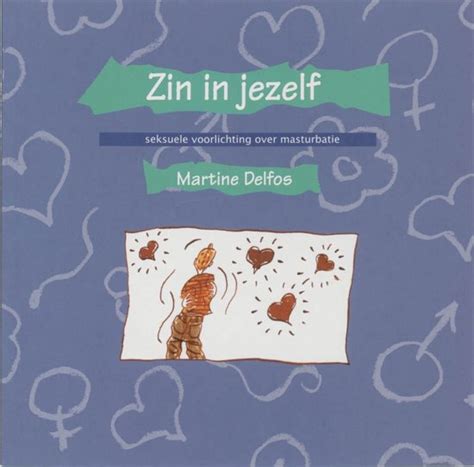 Zin in jezelf

seksuele voorlichting over masturbatie

Martine Delfos